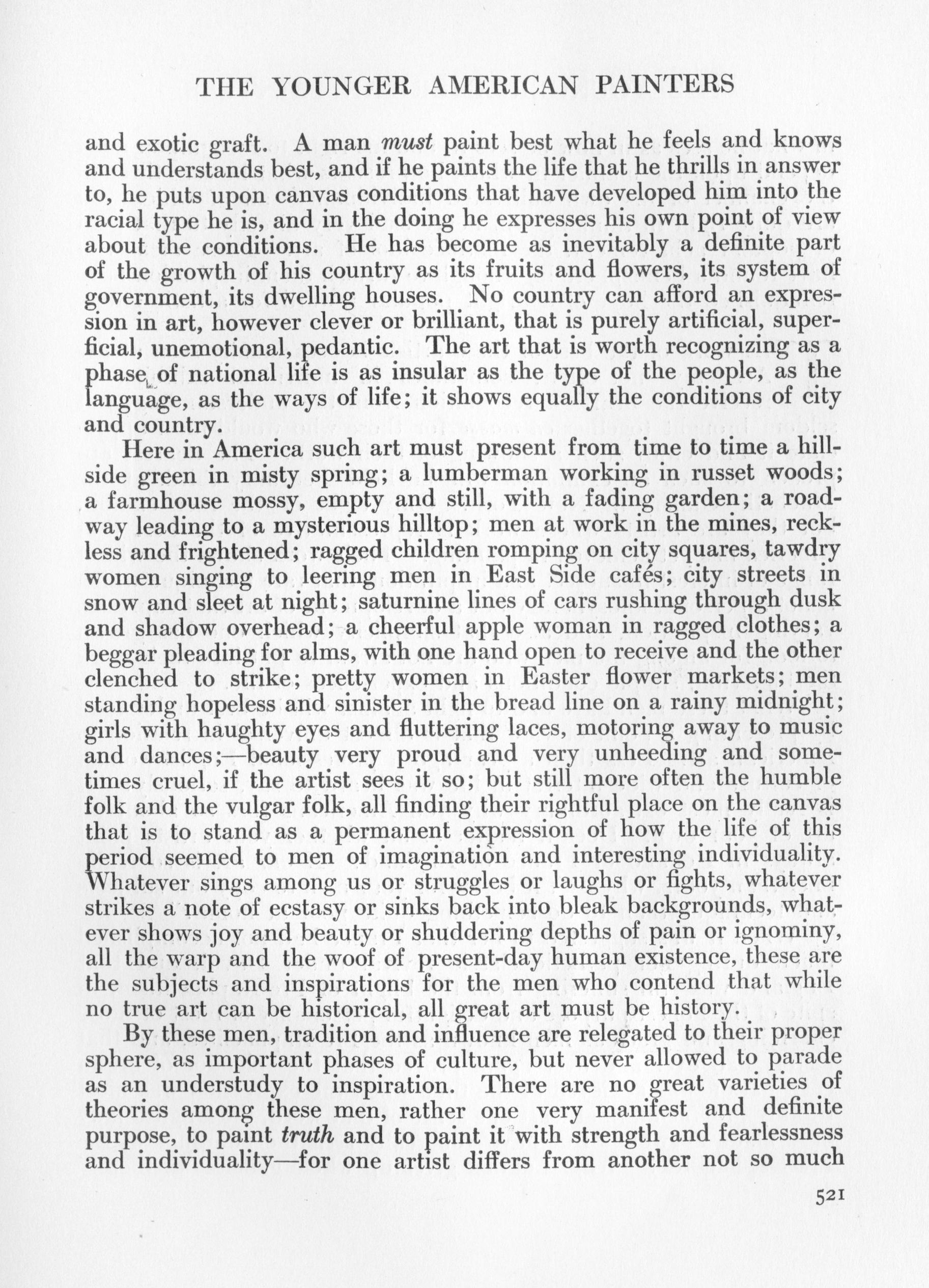 THE YOUNGER AMERICAN PAINTERS

and exotic graft. A man must paint best what he feels and knows and understands best, and if he paints the life that he thrills in answer to, he puts upon canvas conditions that have developed him into the racial type he is, and in the doing he expresses his own point of view about the conditions. He has become as inevitably a definite part of the growth of his country as its fruits and flowers, its system of government, its dwelling houses. No country can afford an expression in art, however clever or brilliant, that is purely artificial, superficial, unemotional, pedantic. The art that is worth recognizing as a phase of national life is as insular as the type of the people, as the language, as the ways of life; it shows equally the conditions of city and country.

Here in America such art must present from time to time a hillside green in misty spring; a lumberman working in russet woods; a farmhouse mossy, empty and still, with a fading garden; a roadway leading to a mysterious hilltop; men at work in the mines, reckless and frightened; ragged children romping on city squares, tawdry women singing to leering men in East Side cafés; city streets in snow and sleet at night; saturnine lines of cars rushing through dusk and shadow overhead; a cheerful apple woman in ragged clothes; a beggar pleading for alms, with one hand open to receive and the other clenched to strike; pretty women in Easter flower markets; men standing hopeless and sinister in the bread line on a rainy midnight; girls with haughty eyes and fluttering laces, motoring away to music and dances;—beauty very proud and very unheeding and sometimes cruel, if the artist sees it so; but still more often the humble folk and the vulgar folk, all finding their rightful place on the canvas that is to stand as a permanent expression of how the life of this period seemed to men of imagination and interesting individuality. Whatever sings among us or struggles or laughs or fights, whatever strikes a note of ecstasy or sinks back into bleak backgrounds, whatever shows joy and beauty or shuddering depths of pain or ignominy, all the warp and the woof of present-day human existence, these are the subjects and inspirations for the men who contend that while no true art can be historical, all great art must be history.

By these men, tradition and influence are relegated to their proper sphere, as important phases of culture, but never allowed to parade as an understudy to inspiration. There are no great varieties of theories among these men, rather one very manifest and definite purpose, to paint truth and to paint it with strength and fearlessness and individuality—for one artist differs from another not so much

521